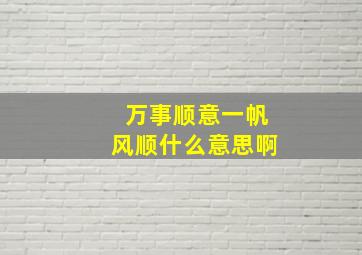 万事顺意一帆风顺什么意思啊